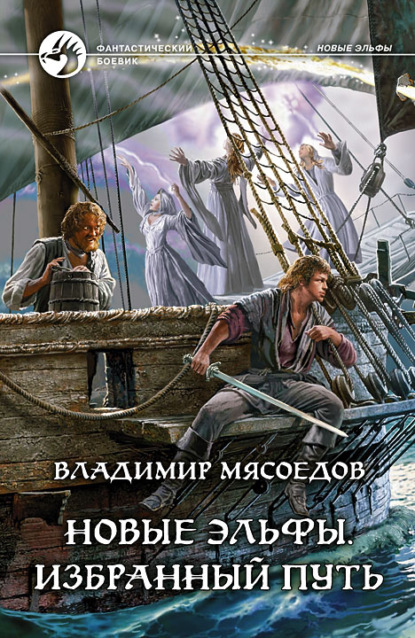 ФАНТАСТИЧЕСКИЙ БОЕВИК

НОВЫЕ ЭЛЬФЫ

ВЛАДИМИР МЯСОЕДОВ

НОВЫЕ ЭЛЬФЫ. ИЗБРАННЫЙ ПУТЬ